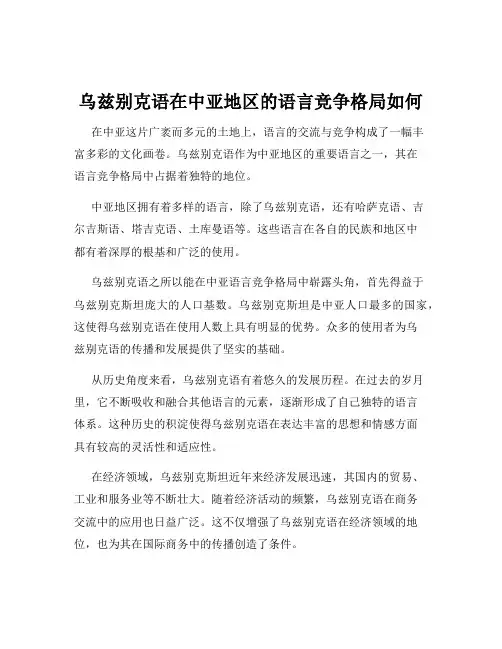 乌兹别克语在中亚地区的语言竞争格局如何

在中亚这片广袤而多元的土地上，语言的交流与竞争构成了一幅丰富多彩的文化画卷。乌兹别克语作为中亚地区的重要语言之一，其在语言竞争格局中占据着独特的地位。

中亚地区拥有着多样的语言，除了乌兹别克语，还有哈萨克语、吉尔吉斯语、塔吉克语、土库曼语等。这些语言在各自的民族和地区中都有着深厚的根基和广泛的使用。

乌兹别克语之所以能在中亚语言竞争格局中崭露头角，首先得益于乌兹别克斯坦庞大的人口基数。乌兹别克斯坦是中亚人口最多的国家，这使得乌兹别克语在使用人数上具有明显的优势。众多的使用者为乌兹别克语的传播和发展提供了坚实的基础。

从历史角度来看，乌兹别克语有着悠久的发展历程。在过去的岁月里，它不断吸收和融合其他语言的元素，逐渐形成了自己独特的语言体系。这种历史的积淀使得乌兹别克语在表达丰富的思想和情感方面具有较高的灵活性和适应性。

在经济领域，乌兹别克斯坦近年来经济发展迅速，其国内的贸易、工业和服务业等不断壮大。随着经济活动的频繁，乌兹别克语在商务交流中的应用也日益广泛。这不仅增强了乌兹别克语在经济领域的地位，也为其在国际商务中的传播创造了条件。